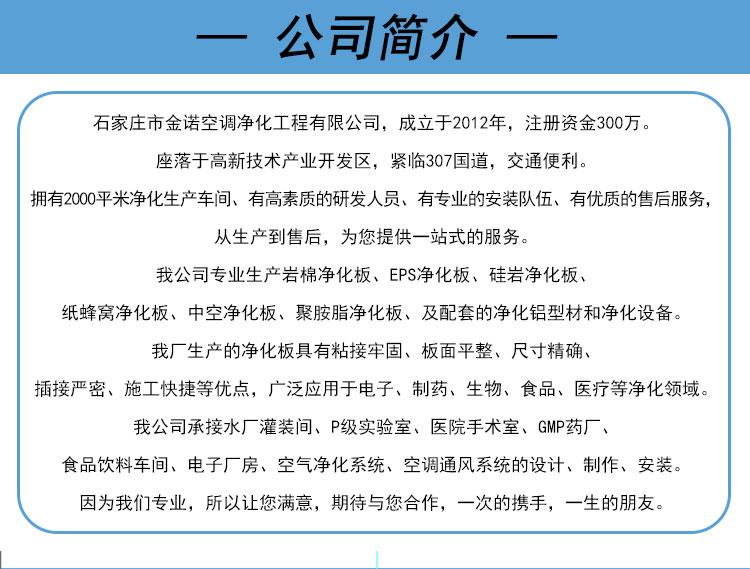 — 公司简介 —

石家庄市金诺空调净化工程有限公司，成立于2012年，注册资金300万。

座落于高新技术产业开发区，紧临307国道，交通便利。

拥有2000平米净化生产车间、有高素质的研发人员、有专业的安装队伍、有优质的售后服务，

从生产到售后，为您提供一站式的服务。

我公司专业生产岩棉净化板、EPS净化板、硅岩净化板、

纸蜂窝净化板、中空净化板、聚胺脂净化板、及配套的净化铝型材和净化设备。

我厂生产的净化板具有粘接牢固、板面平整、尺寸精确、

插接严密、施工快捷等优点，广泛应用于电子、制药、生物、食品、医疗等净化领域。

我公司承接水厂灌装间、P级实验室、医院手术室、GMP药厂、

食品饮料车间、电子厂房、空气净化系统、空调通风系统的设计、制作、安装。

因为我们专业，所以让您满意，期待与您合作，一次的携手，一生的朋友。